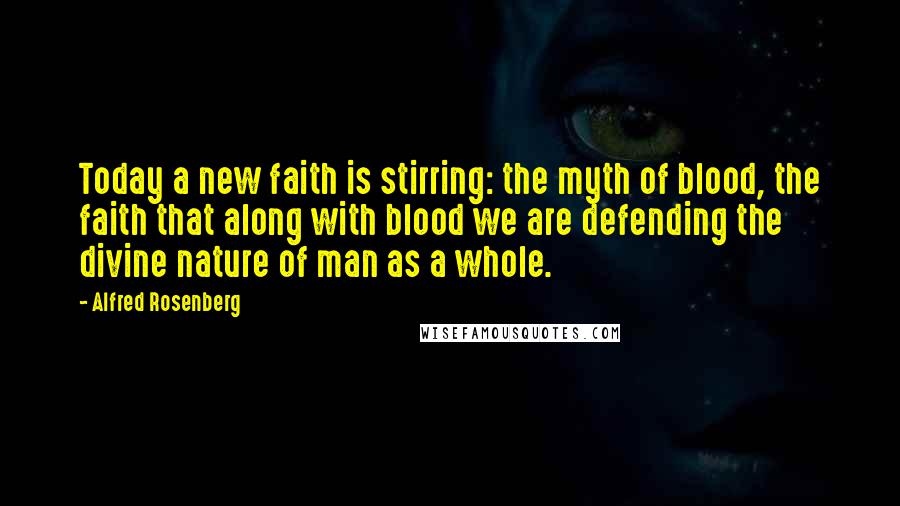 Today a new faith is stirring: the myth of blood, the faith that along with blood we are defending the divine nature of man as a whole.

- Alfred Rosenberg

WISEFAMOUSQUOTES.COM